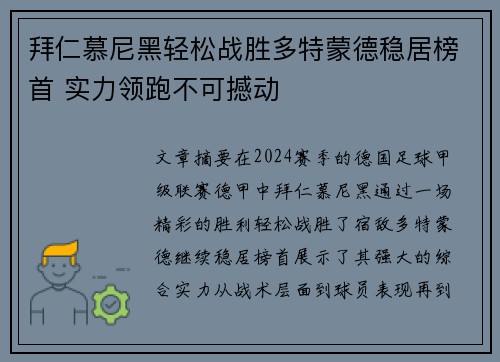 拜仁慕尼黑轻松战胜多特蒙德稳居榜首 实力领跑不可撼动

文章摘要在2024赛季的德国足球甲级联赛德甲中拜仁慕尼黑通过一场精彩的胜利轻松战胜了宿敌多特蒙德继续稳居榜首展示了其强大的综合实力从战术层面到球员表现再到